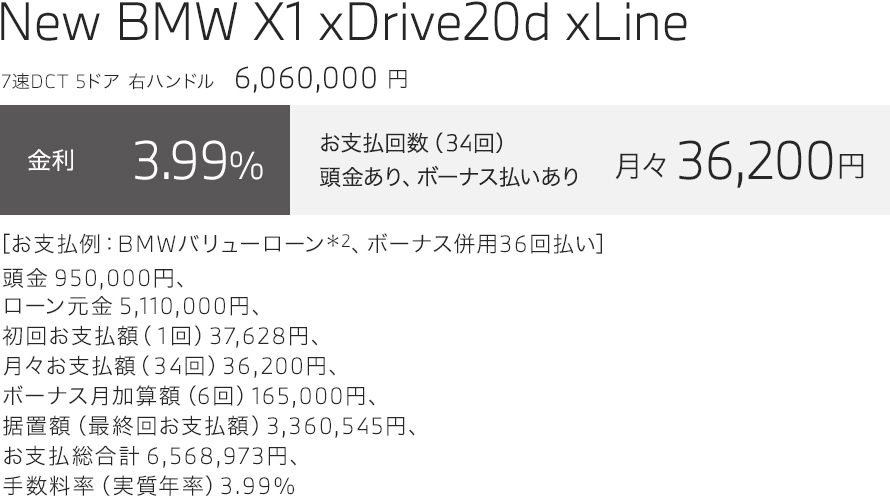 New BMW X1 xDrive20d xLine

7速DCT 5ドア 右ハンドル 6,060,000 円

金利 3.99%

お支払回数（34回）
頭金あり、ボーナス払いあり

月々 36,200円

[お支払例：BMWバリューローン*2、ボーナス併用36回払い]
頭金 950,000円、
ローン元金 5,110,000円、
初回お支払額（1回）37,628円、
月々お支払額（34回）36,200円、
ボーナス月加算額（6回）165,000円、
据置額（最終回お支払額）3,360,545円、
お支払総合計 6,568,973円、
手数料率（実質年率）3.99%